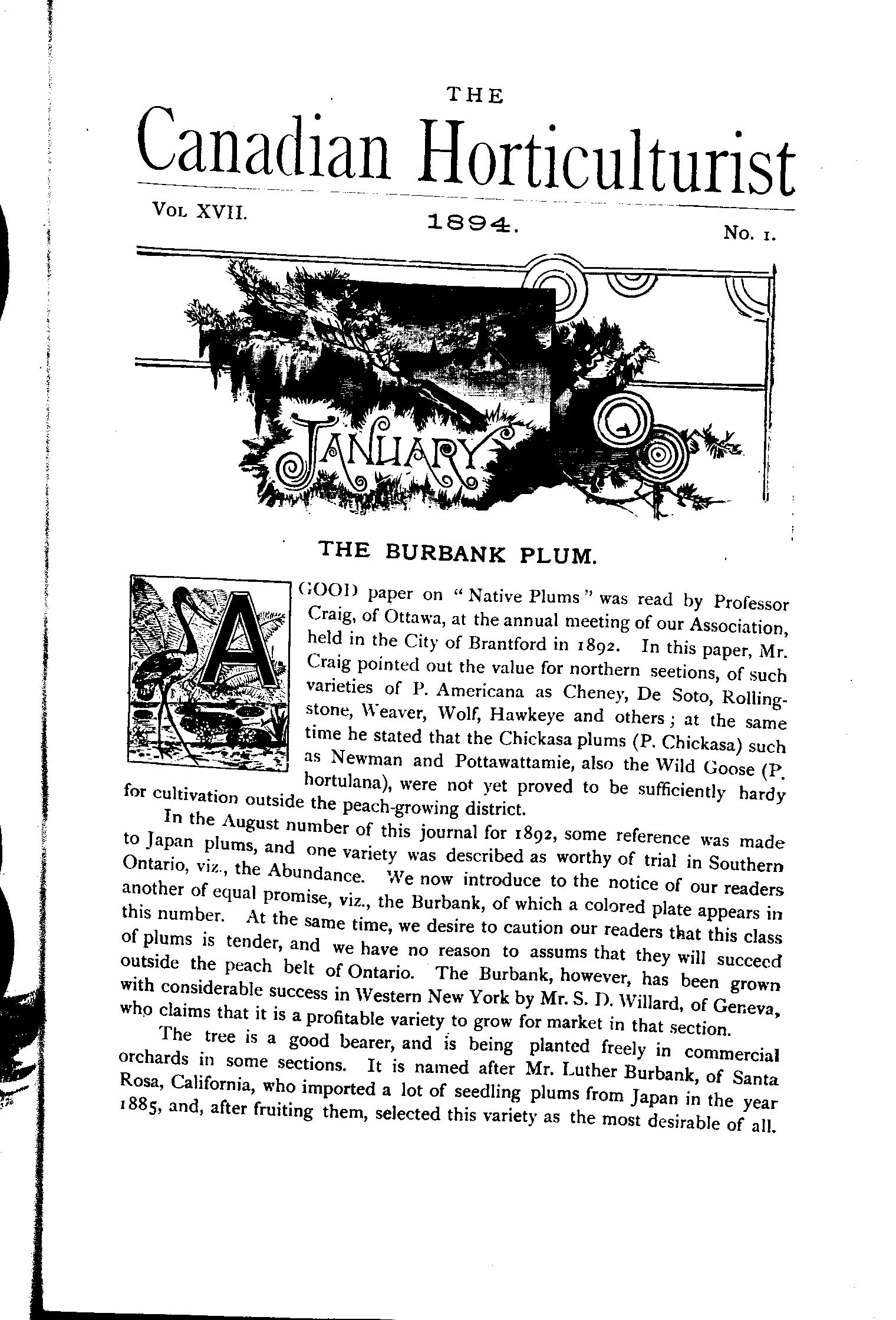 THE
Canadian Horticulturist

VOL XVII. 1894. No. 1.

JANUARY

THE BURBANK PLUM.

A GOOD paper on "Native Plums" was read by Professor Craig, of Ottawa, at the annual meeting of our Association, held in the City of Brantford in 1892. In this paper, Mr. Craig pointed out the value for northern seetions, of such varieties of P. Americana as Cheney, De Soto, Rollingstone, Weaver, Wolf, Hawkeye and others; at the same time he stated that the Chickasa plums (P. Chickasa) such as Newman and Pottawattamie, also the Wild Goose (P. hortulana), were not yet proved to be sufficiently hardy for cultivation outside the peach-growing district.

In the August number of this journal for 1892, some reference was made to Japan plums, and one variety was described as worthy of trial in Southern Ontario, viz., the Abundance. We now introduce to the notice of our readers another of equal promise, viz., the Burbank, of which a colored plate appears in this number. At the same time, we desire to caution our readers that this class of plums is tender, and we have no reason to assums that they will succeed outside the peach belt of Ontario. The Burbank, however, has been grown with considerable success in Western New York by Mr. S. D. Willard, of Geneva, who claims that it is a profitable variety to grow for market in that section.

The tree is a good bearer, and is being planted freely in commercial orchards in some sections. It is named after Mr. Luther Burbank, of Santa Rosa, California, who imported a lot of seedling plums from Japan in the year 1885, and, after fruiting them, selected this variety as the most desirable of all.